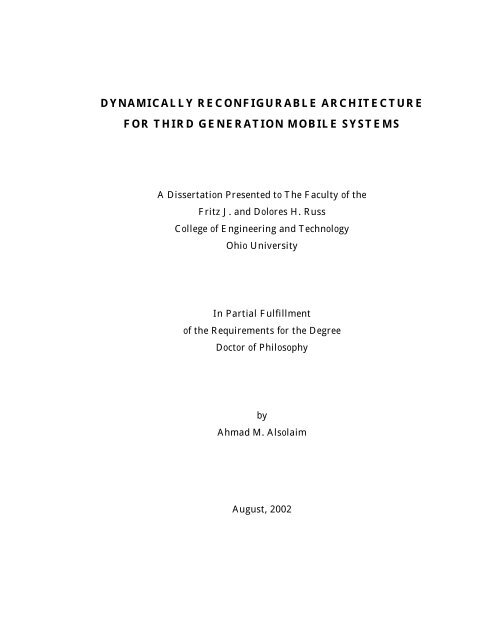 DYNAMICALLY RECONFIGURABLE ARCHITECTURE FOR THIRD GENERATION MOBILE SYSTEMS

A Dissertation Presented to The Faculty of the Fritz J. and Dolores H. Russ College of Engineering and Technology Ohio University

In Partial Fulfillment of the Requirements for the Degree Doctor of Philosophy

by
Ahmad M. Alsolaim

August, 2002